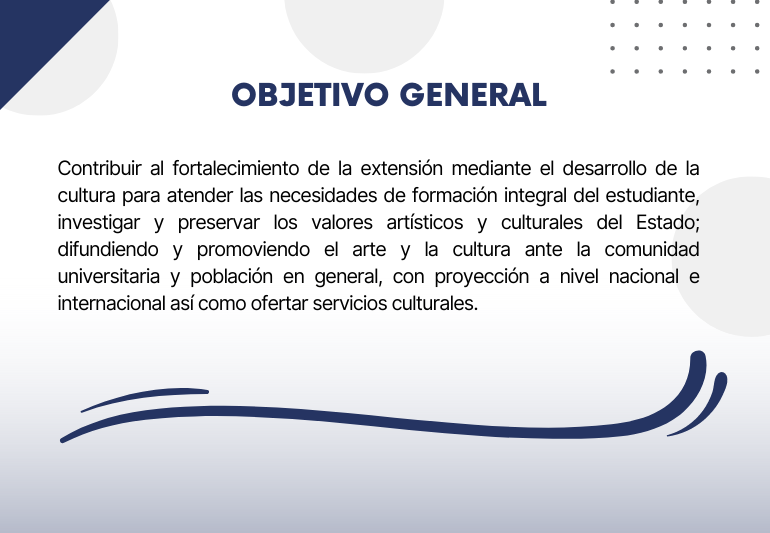 OBJETIVO GENERAL

Contribuir al fortalecimiento de la extensión mediante el desarrollo de la cultura para atender las necesidades de formación integral del estudiante, investigar y preservar los valores artísticos y culturales del Estado; difundiendo y promoviendo el arte y la cultura ante la comunidad universitaria y población en general, con proyección a nivel nacional e internacional así como ofertar servicios culturales.